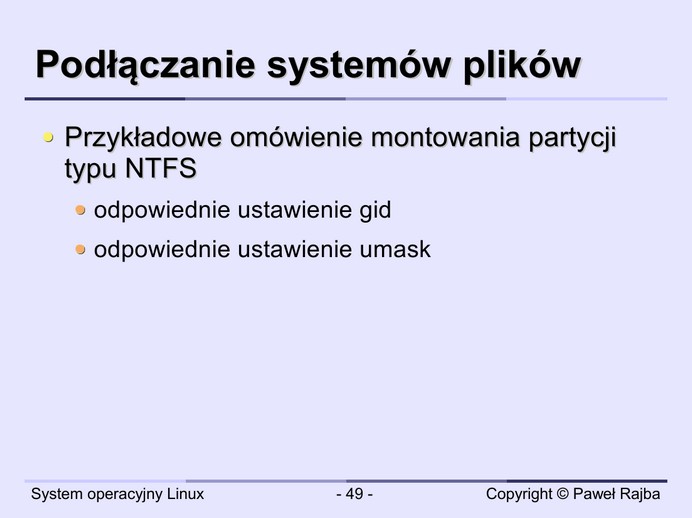 Podłączanie systemów plików

• Przykładowe omówienie montowania partycji typu NTFS

• odpowiednie ustawienie gid

• odpowiednie ustawienie umask

System operacyjny Linux

- 49 -

Copyright © Paweł Rajba